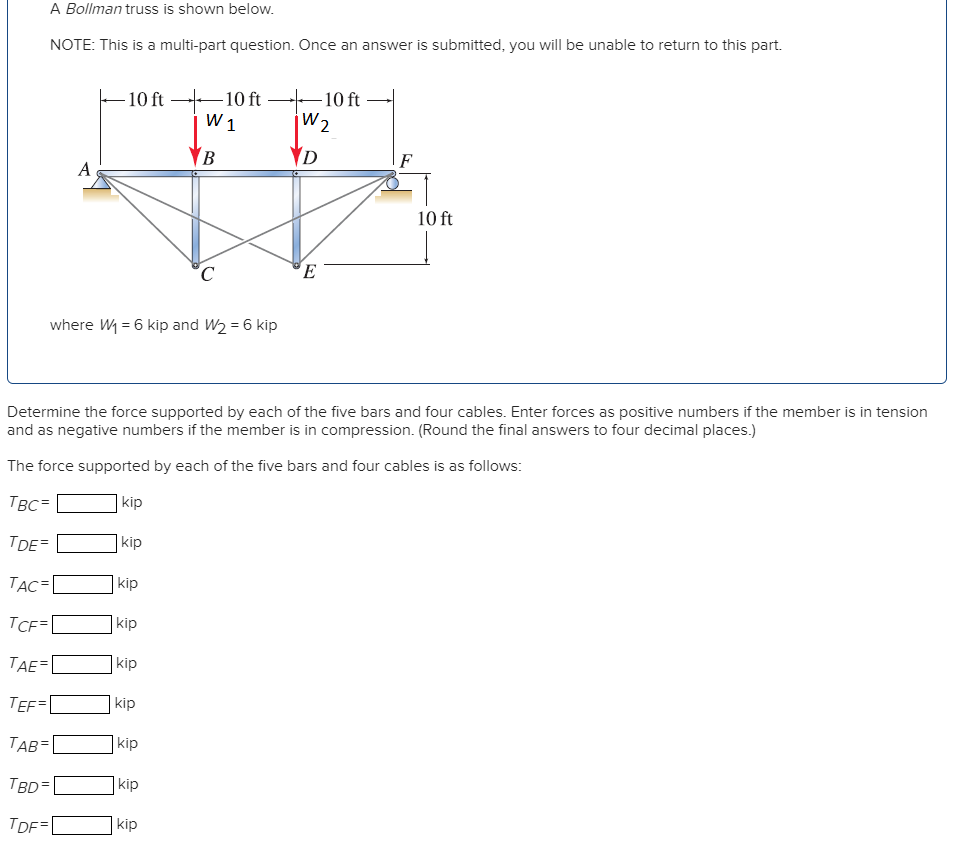 A Bollman truss is shown below.

NOTE: This is a multi-part question. Once an answer is submitted, you will be unable to return to this part.

10 ft 10 ft 10 ft
$W_1$ $W_2$
A B D F
10 ft
C E

where $W_1$ = 6 kip and $W_2$ = 6 kip

Determine the force supported by each of the five bars and four cables. Enter forces as positive numbers if the member is in tension and as negative numbers if the member is in compression. (Round the final answers to four decimal places.)

The force supported by each of the five bars and four cables is as follows:

$T_{BC}$= kip

$T_{DE}$= kip

$T_{AC}$= kip

$T_{CF}$= kip

$T_{AE}$= kip

$T_{EF}$= kip

$T_{AB}$= kip

$T_{BD}$= kip

$T_{DF}$= kip